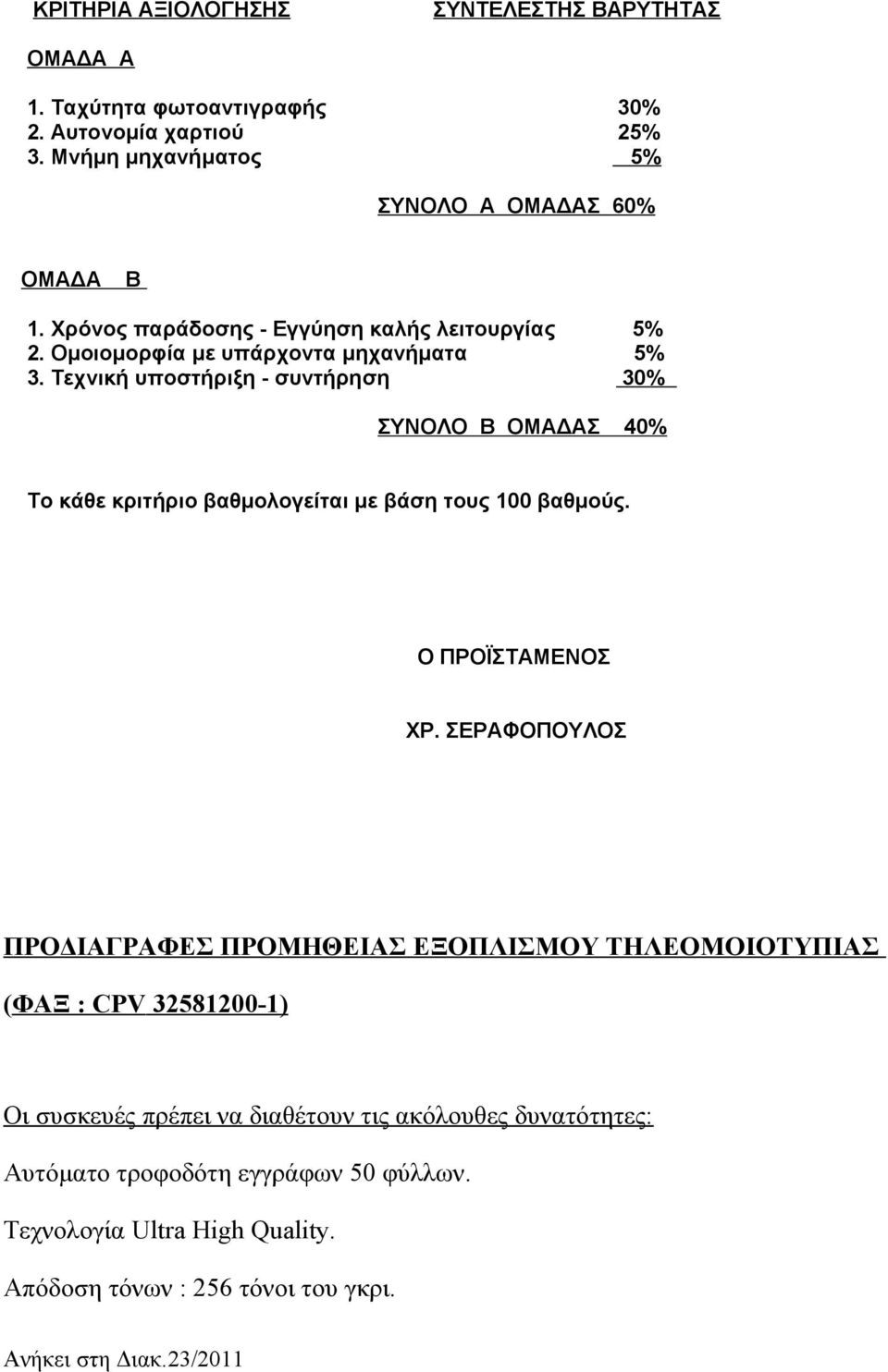 ΚΡΙΤΗΡΙΑ ΑΞΙΟΛΟΓΗΣΗΣ ΣΥΝΤΕΛΕΣΤΗΣ ΒΑΡΥΤΗΤΑΣ

ΟΜΑΔΑ Α

1. Ταχύτητα φωτοαντιγραφής 30%
2. Αυτονομία χαρτιού 25%
3. Μνήμη μηχανήματος 5%

ΣΥΝΟΛΟ Α ΟΜΑΔΑΣ 60%

ΟΜΑΔΑ Β

1. Χρόνος παράδοσης - Εγγύηση καλής λειτουργίας 5%
2. Ομοιομορφία με υπάρχοντα μηχανήματα 5%
3. Τεχνική υποστήριξη - συντήρηση 30%

ΣΥΝΟΛΟ Β ΟΜΑΔΑΣ 40%

Το κάθε κριτήριο βαθμολογείται με βάση τους 100 βαθμούς.

Ο ΠΡΟΪΣΤΑΜΕΝΟΣ

ΧΡ. ΣΕΡΑΦΟΠΟΥΛΟΣ

ΠΡΟΔΙΑΓΡΑΦΕΣ ΠΡΟΜΗΘΕΙΑΣ ΕΞΟΠΛΙΣΜΟΥ ΤΗΛΕΟΜΟΙΟΤΥΠΙΑΣ

(ΦΑΞ : CPV 32581200-1)

Οι συσκευές πρέπει να διαθέτουν τις ακόλουθες δυνατότητες:

Αυτόματο τροφοδότη εγγράφων 50 φύλλων.

Τεχνολογία Ultra High Quality.

Απόδοση τόνων : 256 τόνοι του γκρι.

Ανήκει στη Διακ.23/2011